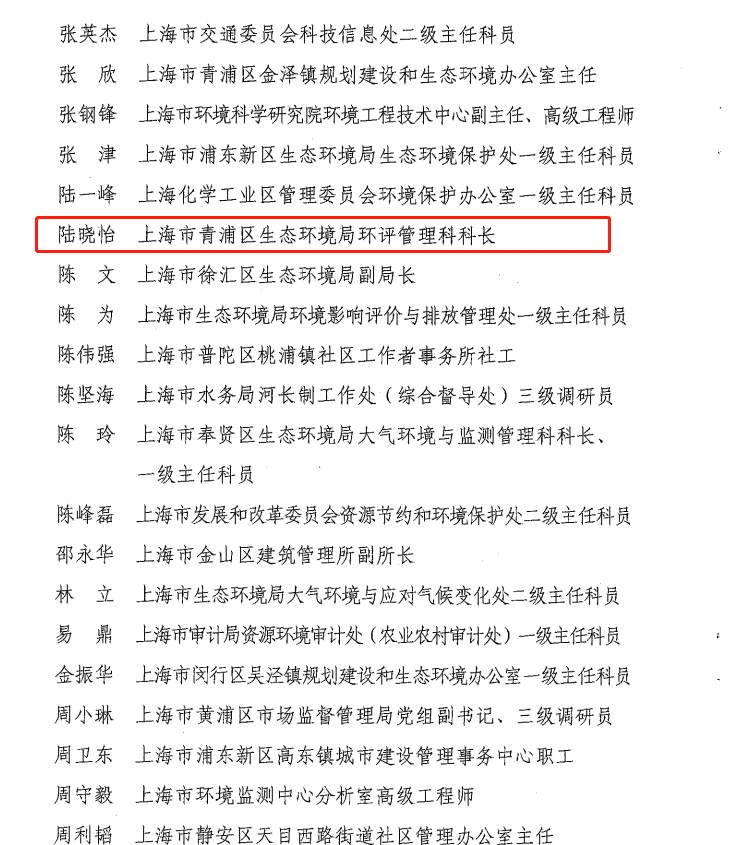 张英杰　上海市交通委员会科技信息处二级主任科员
张　欣　上海市青浦区金泽镇规划建设和生态环境办公室主任
张钢锋　上海市环境科学研究院环境工程技术中心副主任、高级工程师
张　津　上海市浦东新区生态环境局生态环境保护处一级主任科员
陆一峰　上海化学工业区管理委员会环境保护办公室一级主任科员
陆晓怡　上海市青浦区生态环境局环评管理科科长
陈　文　上海市徐汇区生态环境局副局长
陈　为　上海市生态环境局环境影响评价与排放管理处一级主任科员
陈伟强　上海市普陀区桃浦镇社区工作者事务所社工
陈坚海　上海市水务局河长制工作处（综合督导处）三级调研员
陈　玲　上海市奉贤区生态环境局大气环境与监测管理科科长、一级主任科员
陈峰磊　上海市发展和改革委员会资源节约和环境保护处二级主任科员
邵永华　上海市金山区建筑管理所副所长
林　立　上海市生态环境局大气环境与应对气候变化处二级主任科员
易　鼎　上海市审计局资源环境审计处（农业农村审计处）一级主任科员
金振华　上海市闵行区吴泾镇规划建设和生态环境办公室一级主任科员
周小琳　上海市黄浦区市场监督管理局党组副书记、三级调研员
周卫东　上海市浦东新区高东镇城市建设管理事务中心职工
周守毅　上海市环境监测中心分析室高级工程师
周利韬　上海市静安区天目西路街道社区管理办公室主任